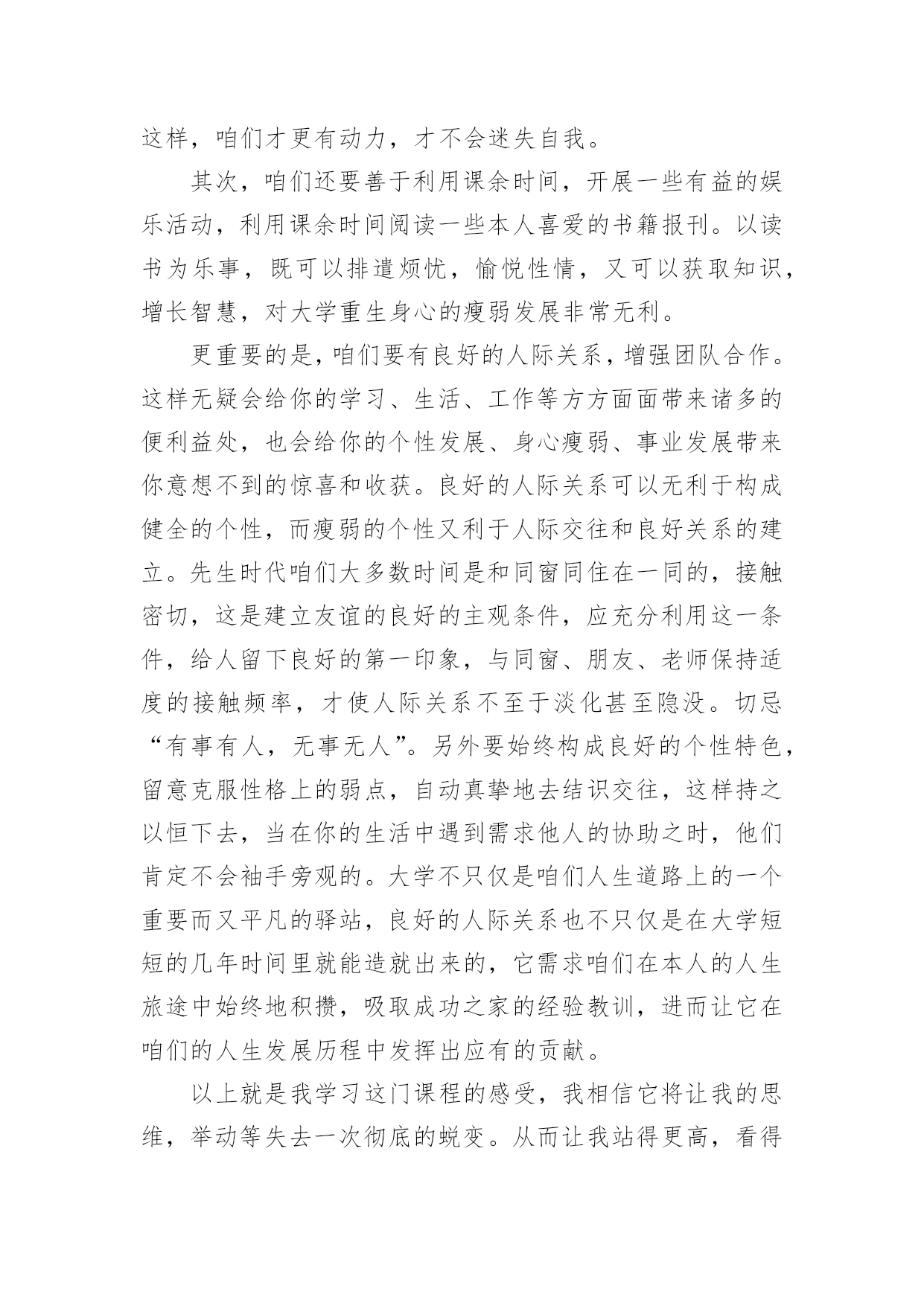 这样，咱们才更有动力，才不会迷失自我。

其次，咱们还要善于利用课余时间，开展一些有益的娱乐活动，利用课余时间阅读一些本人喜爱的书籍报刊。以读书为乐事，既可以排遣烦忧，愉悦性情，又可以获取知识，增长智慧，对大学重生身心的瘦弱发展非常无利。

更重要的是，咱们要有良好的人际关系，增强团队合作。这样无疑会给你的学习、生活、工作等方方面面带来诸多的便利益处，也会给你的个性发展、身心瘦弱、事业发展带来你意想不到的惊喜和收获。良好的人际关系可以无利于构成健全的个性，而瘦弱的个性又利于人际交往和良好关系的建立。先生时代咱们大多数时间是和同窗同住在一同的，接触密切，这是建立友谊的良好的主观条件，应充分利用这一条件，给人留下良好的第一印象，与同窗、朋友、老师保持适度的接触频率，才使人际关系不至于淡化甚至隐没。切忌“有事有人，无事无人”。另外要始终构成良好的个性特色，留意克服性格上的弱点，自动真挚地去结识交往，这样持之以恒下去，当在你的生活中遇到需求他人的协助之时，他们肯定不会袖手旁观的。大学不只仅是咱们人生道路上的一个重要而又平凡的驿站，良好的人际关系也不只仅是在大学短短的几年时间里就能造就出来的，它需求咱们在本人的人生旅途中始终地积攒，吸取成功之家的经验教训，进而让它在咱们的人生发展历程中发挥出应有的贡献。

以上就是我学习这门课程的感受，我相信它将让我的思维，举动等失去一次彻底的蜕变。从而让我站得更高，看得